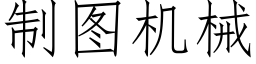 制图机械